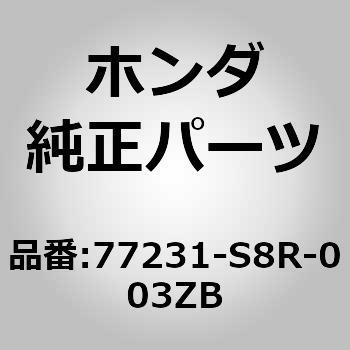 ホンダ
純正パーツ

品番:77231-S8R-003ZB